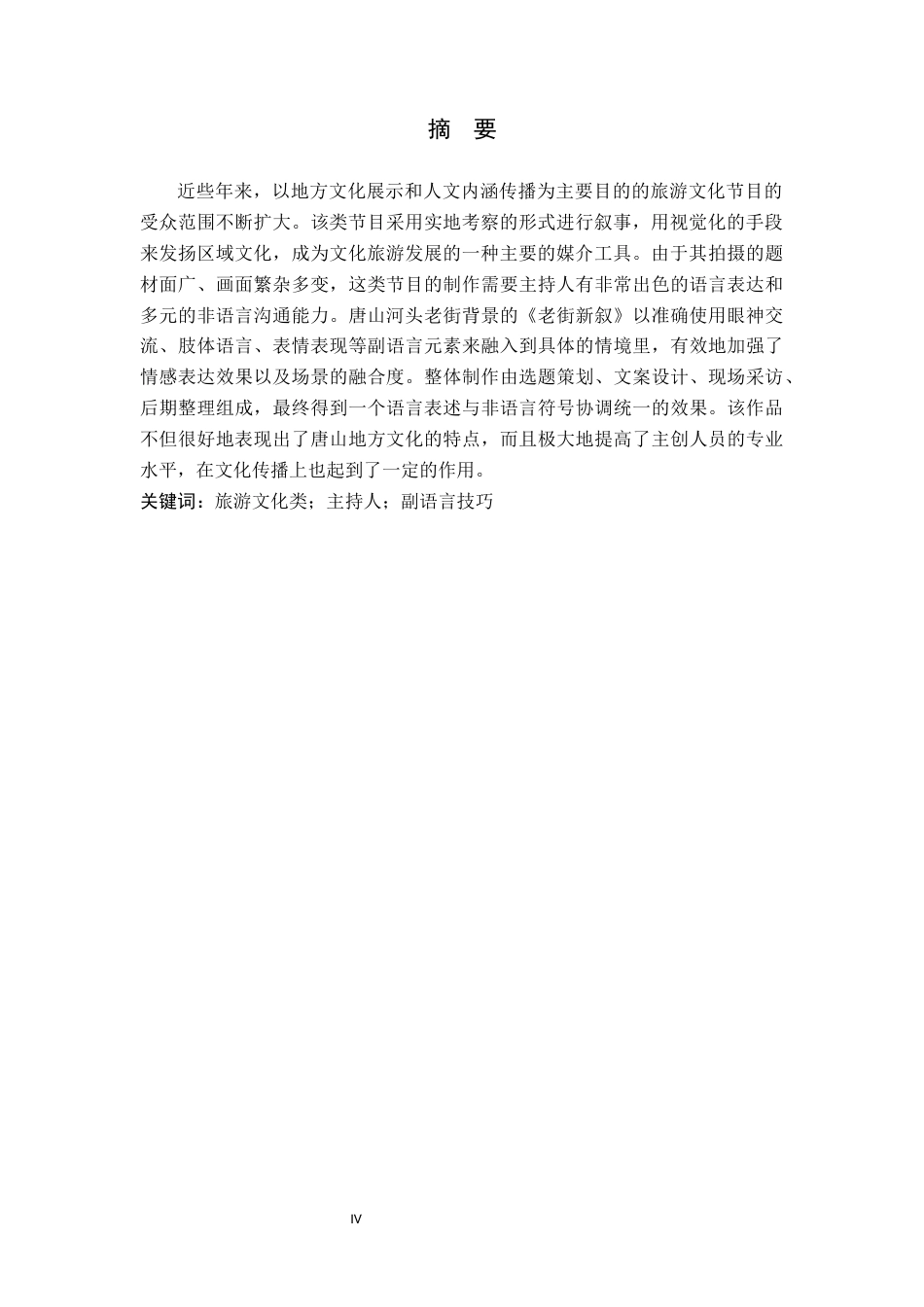 摘 要

近些年来，以地方文化展示和人文内涵传播为主要目的的旅游文化节目的受众范围不断扩大。该类节目采用实地考察的形式进行叙事，用视觉化的手段来发扬区域文化，成为文化旅游发展的一种主要的媒介工具。由于其拍摄的题材面广、画面繁杂多变，这类节目的制作需要主持人有非常出色的语言表达和多元的非语言沟通能力。唐山河头老街背景的《老街新叙》以准确使用眼神交流、肢体语言、表情表现等副语言元素来融入到具体的情境里，有效地加强了情感表达效果以及场景的融合度。整体制作由选题策划、文案设计、现场采访、后期整理组成，最终得到一个语言表述与非语言符号协调统一的效果。该作品不但很好地表现出了唐山地方文化的特点，而且极大地提高了主创人员的专业水平，在文化传播上也起到了一定的作用。
关键词：旅游文化类；主持人；副语言技巧

IV